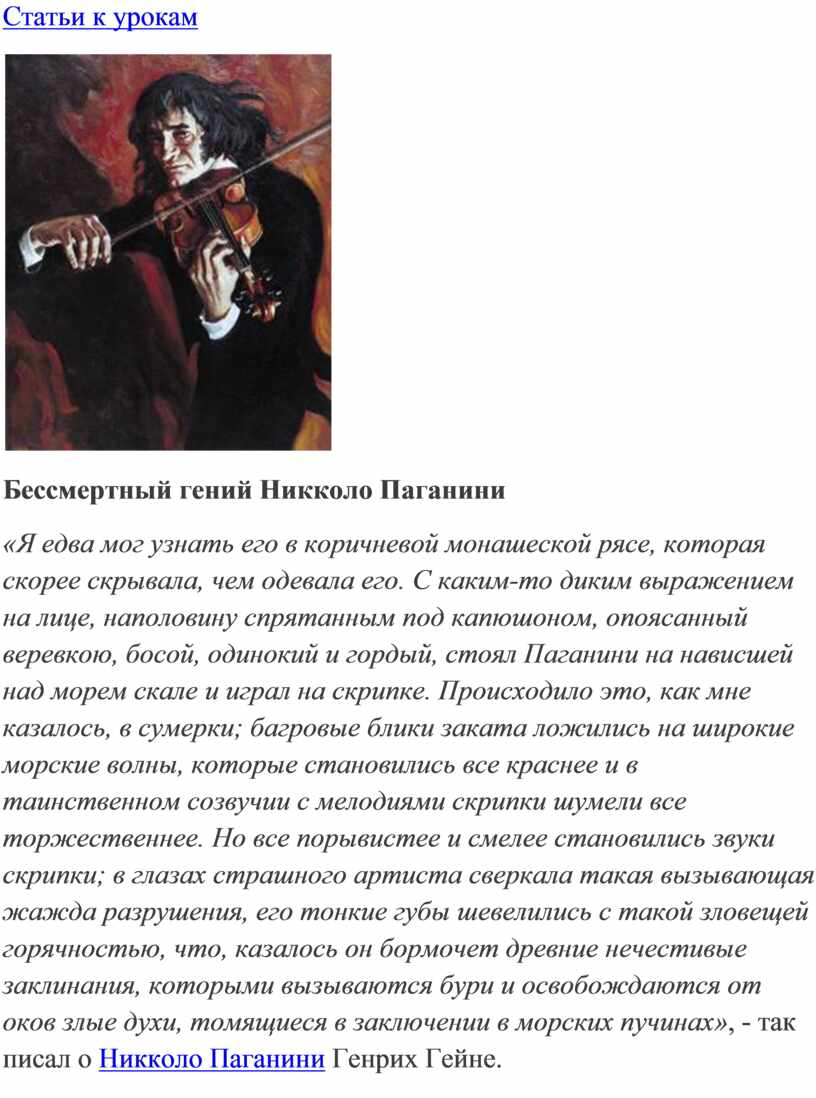 Статьи к урокам

Бессмертный гений Никколо Паганини

«Я едва мог узнать его в коричневой монашеской рясе, которая скорее скрывала, чем одевала его. С каким-то диким выражением на лице, наполовину спрятанным под капюшоном, опоясанный веревкою, босой, одинокий и гордый, стоял Паганини на нависшей над морем скале и играл на скрипке. Происходило это, как мне казалось, в сумерки; багровые блики заката ложились на широкие морские волны, которые становились все краснее и в таинственном созвучии с мелодиями скрипки шумели все торжественнее. Но все порывистее и смелее становились звуки скрипки; в глазах страшного артиста сверкала такая вызывающая жажда разрушения, его тонкие губы шевелились с такой зловещей горячностью, что, казалось он бормочет древние нечестивые заклинания, которыми вызываются бури и освобождаются от оков злые духи, томящиеся в заключении в морских пучинах», - так писал о Никколо Паганини Генрих Гейне.